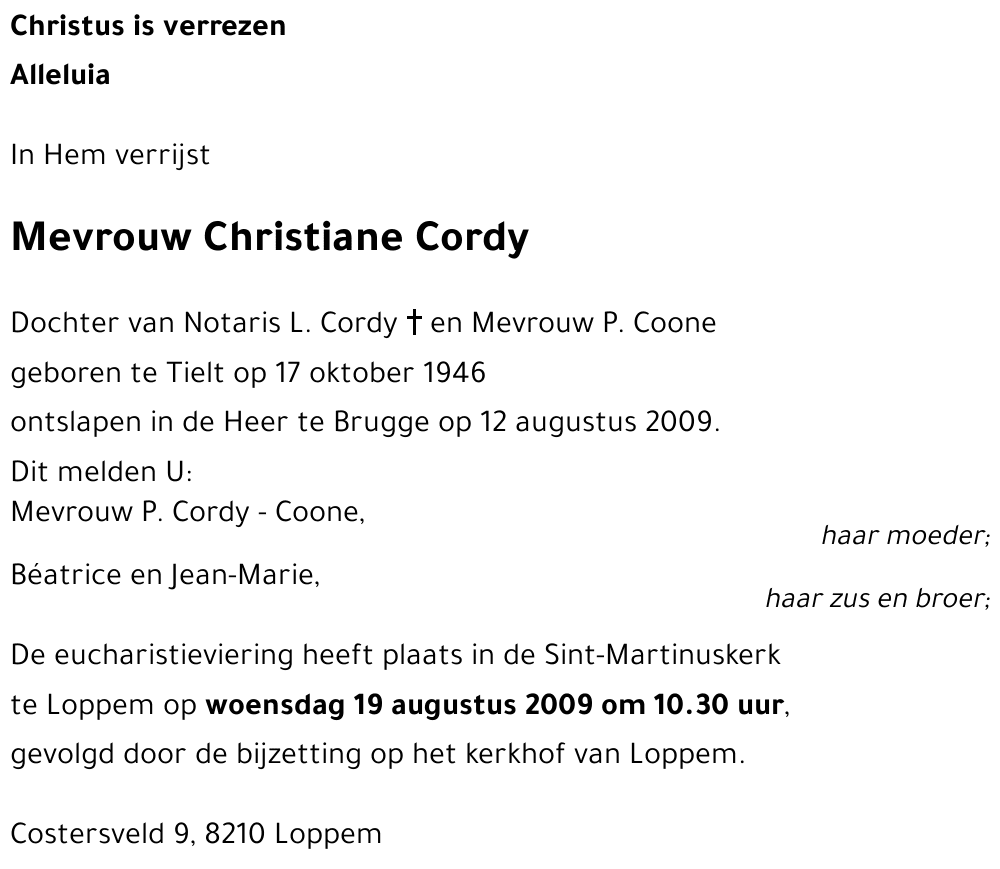 Christus is verrezen
Alleluia

In Hem verrijst

Mevrouw Christiane Cordy

Dochter van Notaris L. Cordy † en Mevrouw P. Coone
geboren te Tielt op 17 oktober 1946
ontslapen in de Heer te Brugge op 12 augustus 2009.
Dit melden U:
Mevrouw P. Cordy - Coone,
haar moeder;
Béatrice en Jean-Marie,
haar zus en broer;

De eucharistieviering heeft plaats in de Sint-Martinuskerk te Loppem op woensdag 19 augustus 2009 om 10.30 uur, gevolgd door de bijzetting op het kerkhof van Loppem.

Costersveld 9, 8210 Loppem